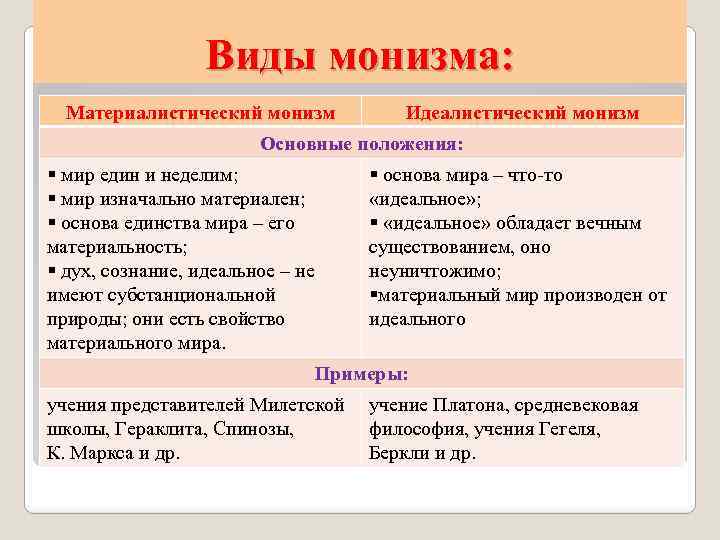 Виды монизма:

| Материалистический монизм | Идеалистический монизм |
|---|---|
| Основные положения: | |
| ▪ мир един и неделим; ▪ мир изначально материален; ▪ основа единства мира – его материальность; ▪ дух, сознание, идеальное – не имеют субстанциональной природы; они есть свойство материального мира. | ▪ основа мира – что-то «идеальное»; ▪ «идеальное» обладает вечным существованием, оно неуничтожимо; ▪материальный мир производен от идеального |
| Примеры: | |
| учения представителей Милетской школы, Гераклита, Спинозы, К. Маркса и др. | учение Платона, средневековая философия, учения Гегеля, Беркли и др. |